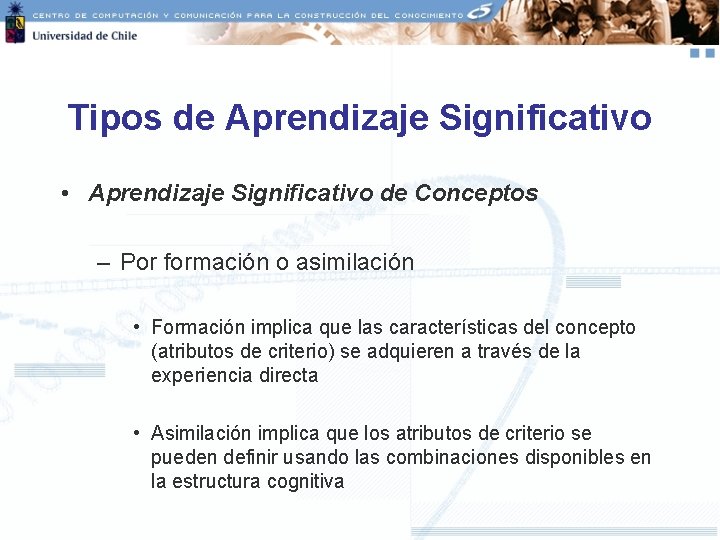 CENTRO DE COMPUTACIÓN Y COMUNICACIÓN PARA LA CONSTRUCCIÓN DEL CONOCIMIENTO

Universidad de Chile

Tipos de Aprendizaje Significativo

• Aprendizaje Significativo de Conceptos

– Por formación o asimilación

• Formación implica que las características del concepto (atributos de criterio) se adquieren a través de la experiencia directa

• Asimilación implica que los atributos de criterio se pueden definir usando las combinaciones disponibles en la estructura cognitiva